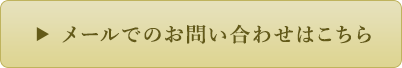 ▶ メールでのお問い合わせはこちら